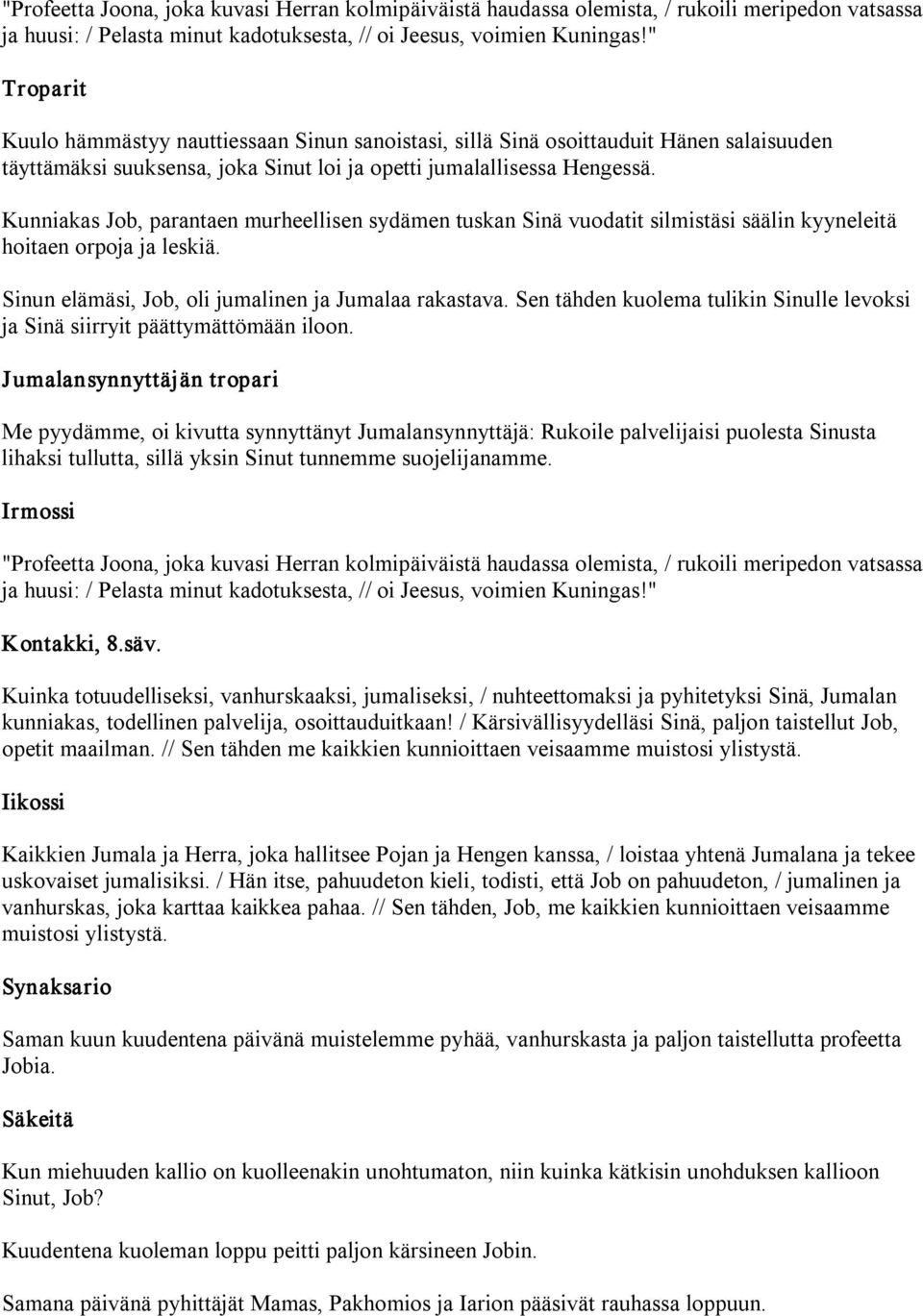 "Profeetta Joona, joka kuvasi Herran kolmipäiväistä haudassa olemista, / rukoili meripedon vatsassa ja huusi: / Pelasta minut kadotuksesta, // oi Jeesus, voimien Kuningas!"

Troparit

Kuulo hämmästyy nauttiessaan Sinun sanoistasi, sillä Sinä osoittauduit Hänen salaisuuden täyttämäksi suuksensa, joka Sinut loi ja opetti jumalallisessa Hengessä.

Kunniakas Job, parantaen murheellisen sydämen tuskan Sinä vuodatit silmistäsi säälin kyyneleitä hoitaen orpoja ja leskiä.

Sinun elämäsi, Job, oli jumalinen ja Jumalaa rakastava. Sen tähden kuolema tulikin Sinulle levoksi ja Sinä siirryit päättymättömään iloon.

Jumalansynnyttäjän tropari

Me pyydämme, oi kivutta synnyttänyt Jumalansynnyttäjä: Rukoile palvelijaisi puolesta Sinusta lihaksi tullutta, sillä yksin Sinut tunnemme suojelijanamme.

Irmossi

"Profeetta Joona, joka kuvasi Herran kolmipäiväistä haudassa olemista, / rukoili meripedon vatsassa ja huusi: / Pelasta minut kadotuksesta, // oi Jeesus, voimien Kuningas!"

Kontakki, 8.säv.

Kuinka totuudelliseksi, vanhurskaaksi, jumaliseksi, / nuhteettomaksi ja pyhitetyksi Sinä, Jumalan kunniakas, todellinen palvelija, osoittauduitkaan! / Kärsivällisyydelläsi Sinä, paljon taistellut Job, opetit maailman. // Sen tähden me kaikkien kunnioittaen veisaamme muistosi ylistystä.

Iikossi

Kaikkien Jumala ja Herra, joka hallitsee Pojan ja Hengen kanssa, / loistaa yhtenä Jumalana ja tekee uskovaiset jumalisiksi. / Hän itse, pahuudeton kieli, todisti, että Job on pahuudeton, / jumalinen ja vanhurskas, joka karttaa kaikkea pahaa. // Sen tähden, Job, me kaikkien kunnioittaen veisaamme muistosi ylistystä.

Synaksario

Saman kuun kuudentena päivänä muistelemme pyhää, vanhurskasta ja paljon taistellutta profeetta Jobia.

Säkeitä

Kun miehuuden kallio on kuolleenakin unohtumaton, niin kuinka kätkisin unohduksen kallioon Sinut, Job?

Kuudentena kuoleman loppu peitti paljon kärsineen Jobin.

Samana päivänä pyhittäjät Mamas, Pakhomios ja Iarion pääsivät rauhassa loppuun.